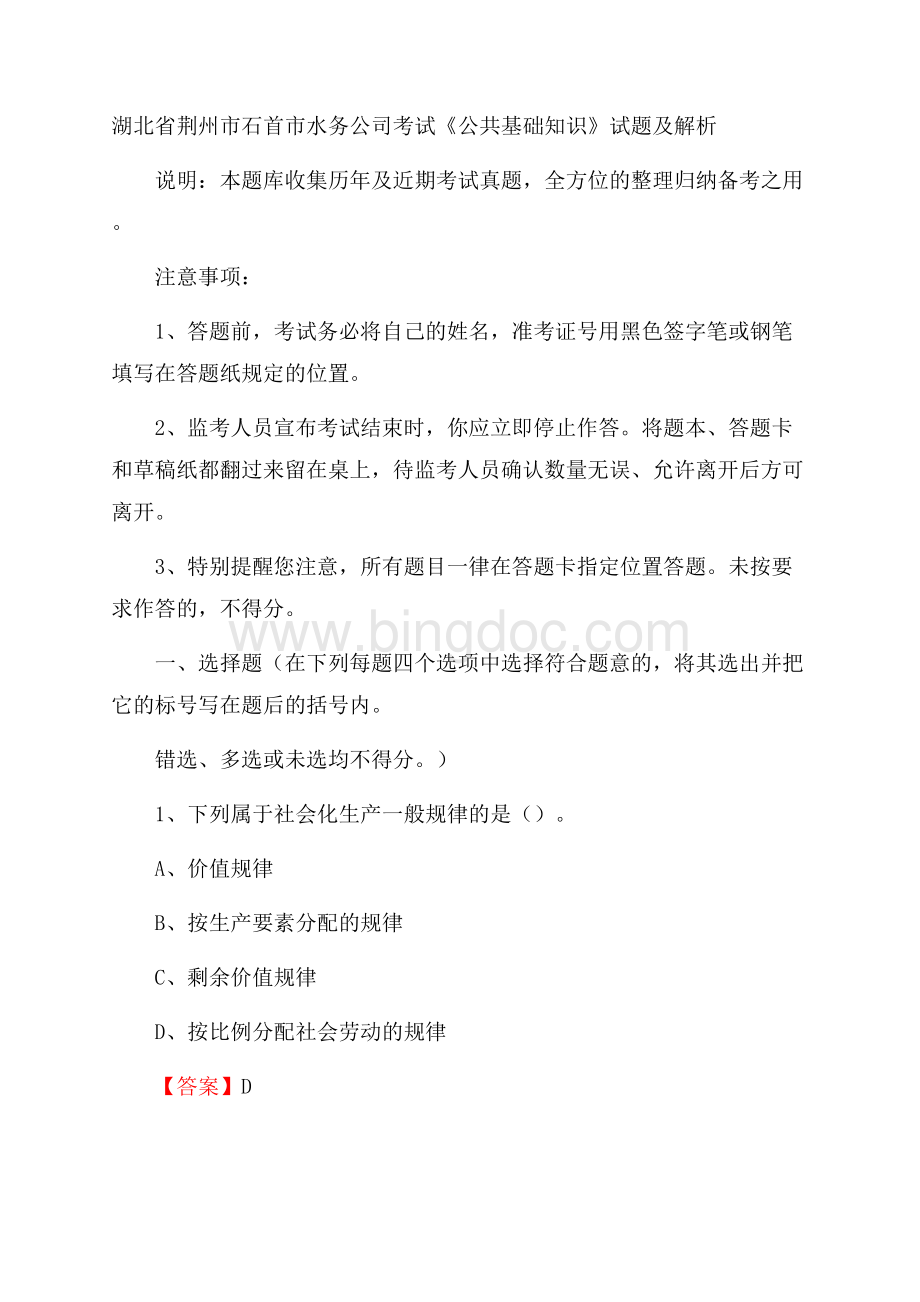 湖北省荆州市石首市水务公司考试《公共基础知识》试题及解析

说明：本题库收集历年及近期考试真题，全方位的整理归纳备考之用。

注意事项：

1、答题前，考试务必将自己的姓名，准考证号用黑色签字笔或钢笔填写在答题纸规定的位置。

2、监考人员宣布考试结束时，你应立即停止作答。将题本、答题卡和草稿纸都翻过来留在桌上，待监考人员确认数量无误、允许离开后方可离开。

3、特别提醒您注意，所有题目一律在答题卡指定位置答题。未按要求作答的，不得分。

www.bingdoc.com

一、选择题（在下列每题四个选项中选择符合题意的，将其选出并把它的标号写在题后的括号内。

错选、多选或未选均不得分。）

1、下列属于社会化生产一般规律的是（）。

A、价值规律

B、按生产要素分配的规律

C、剩余价值规律

D、按比例分配社会劳动的规律

【答案】D